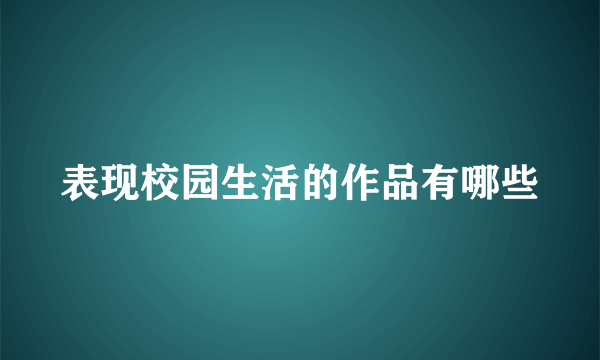 表现校园生活的作品有哪些